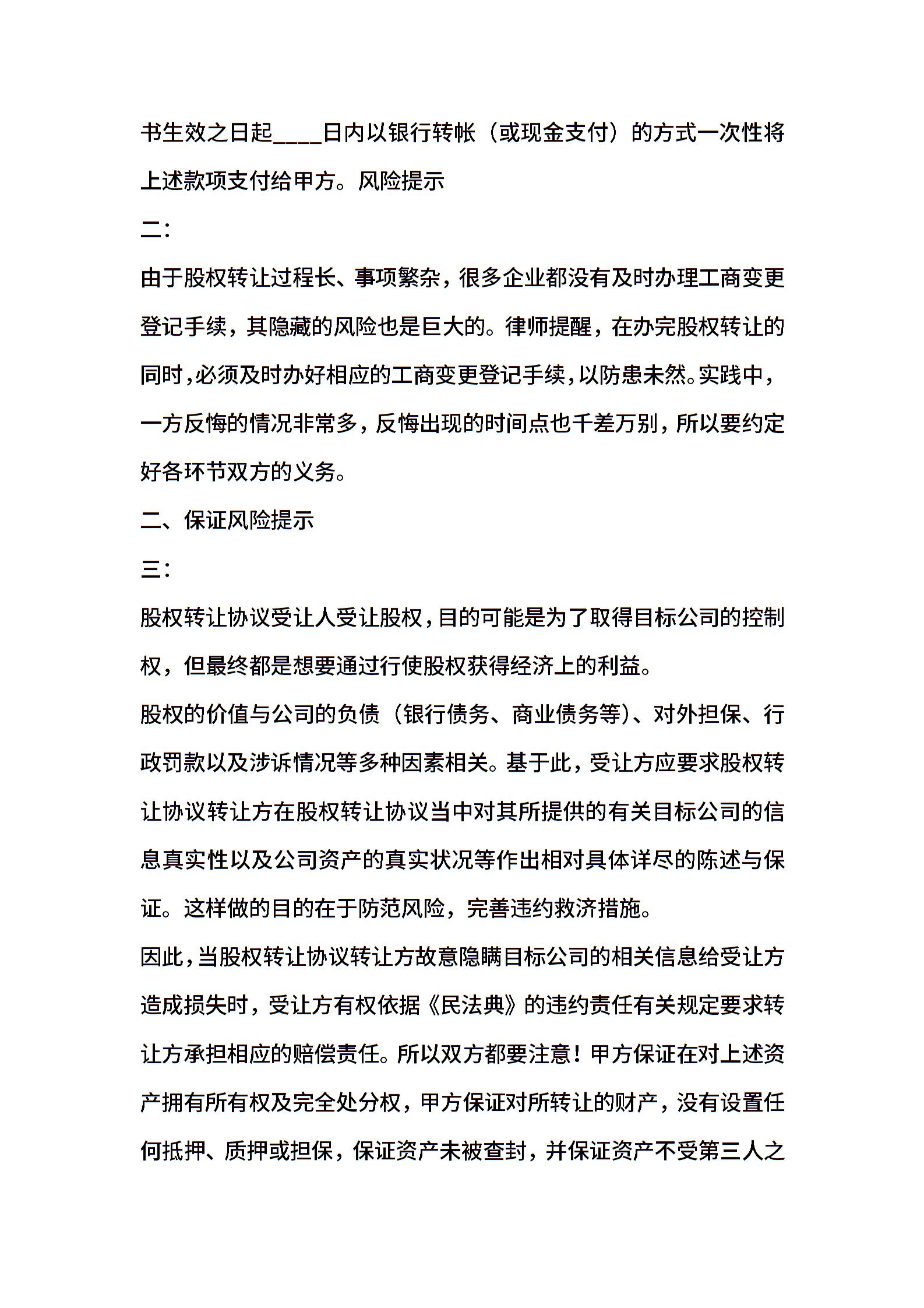 书生效之日起____日内以银行转帐（或现金支付）的方式一次性将上述款项支付给甲方。风险提示

二：

由于股权转让过程长、事项繁杂，很多企业都没有及时办理工商变更登记手续，其隐藏的风险也是巨大的。律师提醒，在办完股权转让的同时，必须及时办好相应的工商变更登记手续，以防患未然。实践中，一方反悔的情况非常多，反悔出现的时间点也千差万别，所以要约定好各环节双方的义务。

二、保证风险提示

三：

股权转让协议受让人受让股权，目的可能是为了取得目标公司的控制权，但最终都是想要通过行使股权获得经济上的利益。

股权的价值与公司的负债（银行债务、商业债务等）、对外担保、行政罚款以及涉诉情况等多种因素相关。基于此，受让方应要求股权转让协议转让方在股权转让协议当中对其所提供的有关目标公司的信息真实性以及公司资产的真实状况等作出相对具体详尽的陈述与保证。这样做的目的在于防范风险，完善违约救济措施。

因此，当股权转让协议转让方故意隐瞒目标公司的相关信息给受让方造成损失时，受让方有权依据《民法典》的违约责任有关规定要求转让方承担相应的赔偿责任。所以双方都要注意！甲方保证在对上述资产拥有所有权及完全处分权，甲方保证对所转让的财产，没有设置任何抵押、质押或担保，保证资产未被查封，并保证资产不受第三人之